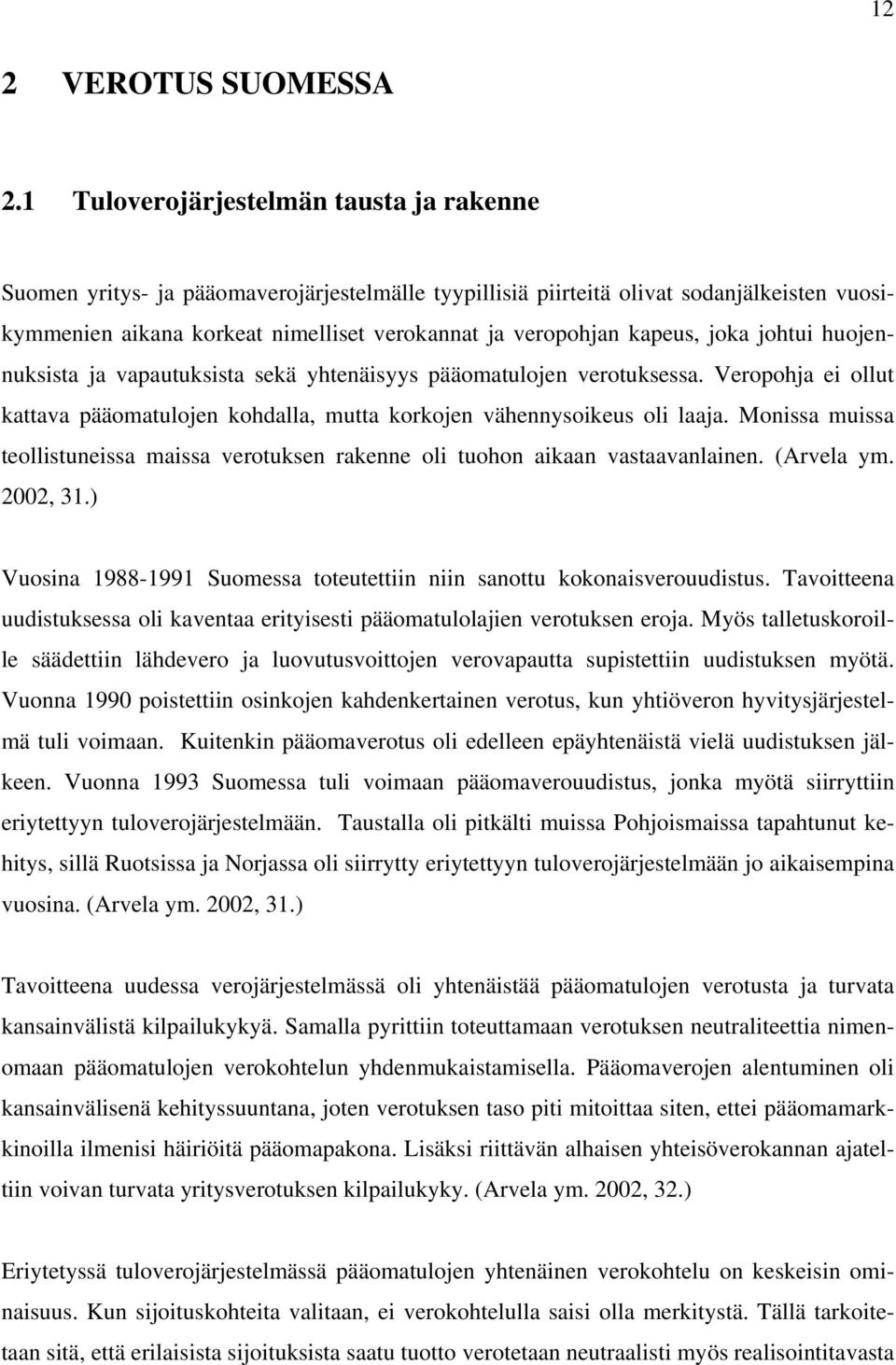 12

2 VEROTUS SUOMESSA

2.1 Tuloverojärjestelmän tausta ja rakenne

Suomen yritys- ja pääomaverojärjestelmälle tyypillisiä piirteitä olivat sodanjälkeisten vuosikymmenien aikana korkeat nimelliset verokannat ja veropohjan kapeus, joka johtui huojennuksista ja vapautuksista sekä yhtenäisyys pääomatulojen verotuksessa. Veropohja ei ollut kattava pääomatulojen kohdalla, mutta korkojen vähennysoikeus oli laaja. Monissa muissa teollistuneissa maissa verotuksen rakenne oli tuohon aikaan vastaavanlainen. (Arvela ym. 2002, 31.)

Vuosina 1988-1991 Suomessa toteutettiin niin sanottu kokonaisverouudistus. Tavoitteena uudistuksessa oli kaventaa erityisesti pääomatulolajien verotuksen eroja. Myös talletuskoroille säädettiin lähdevero ja luovutusvoittojen verovapautta supistettiin uudistuksen myötä. Vuonna 1990 poistettiin osinkojen kahdenkertainen verotus, kun yhtiöveron hyvitysjärjestelmä tuli voimaan. Kuitenkin pääomaverotus oli edelleen epäyhtenäistä vielä uudistuksen jälkeen. Vuonna 1993 Suomessa tuli voimaan pääomaverouudistus, jonka myötä siirryttiin eriytettyyn tuloverojärjestelmään. Taustalla oli pitkälti muissa Pohjoismaissa tapahtunut kehitys, sillä Ruotsissa ja Norjassa oli siirrytty eriytettyyn tuloverojärjestelmään jo aikaisempina vuosina. (Arvela ym. 2002, 31.)

Tavoitteena uudessa verojärjestelmässä oli yhtenäistää pääomatulojen verotusta ja turvata kansainvälistä kilpailukykyä. Samalla pyrittiin toteuttamaan verotuksen neutraliteettia nimenomaan pääomatulojen verokohtelun yhdenmukaistamisella. Pääomaverojen alentuminen oli kansainvälisenä kehityssuuntana, joten verotuksen taso piti mitoittaa siten, ettei pääomamarkkinoilla ilmenisi häiriöitä pääomapakona. Lisäksi riittävän alhaisen yhteisöverokannan ajateltiin voivan turvata yritysverotuksen kilpailukyky. (Arvela ym. 2002, 32.)

Eriytetyssä tuloverojärjestelmässä pääomatulojen yhtenäinen verokohtelu on keskeisin ominaisuus. Kun sijoituskohteita valitaan, ei verokohtelulla saisi olla merkitystä. Tällä tarkoitetaan sitä, että erilaisista sijoituksista saatu tuotto verotetaan neutraalisti myös realisointitavasta